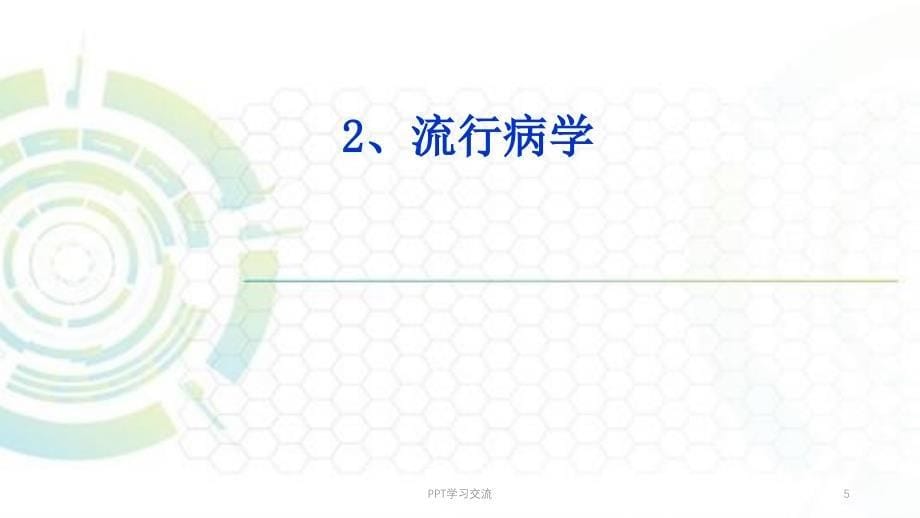 2、流行病学

PPT学习交流

5